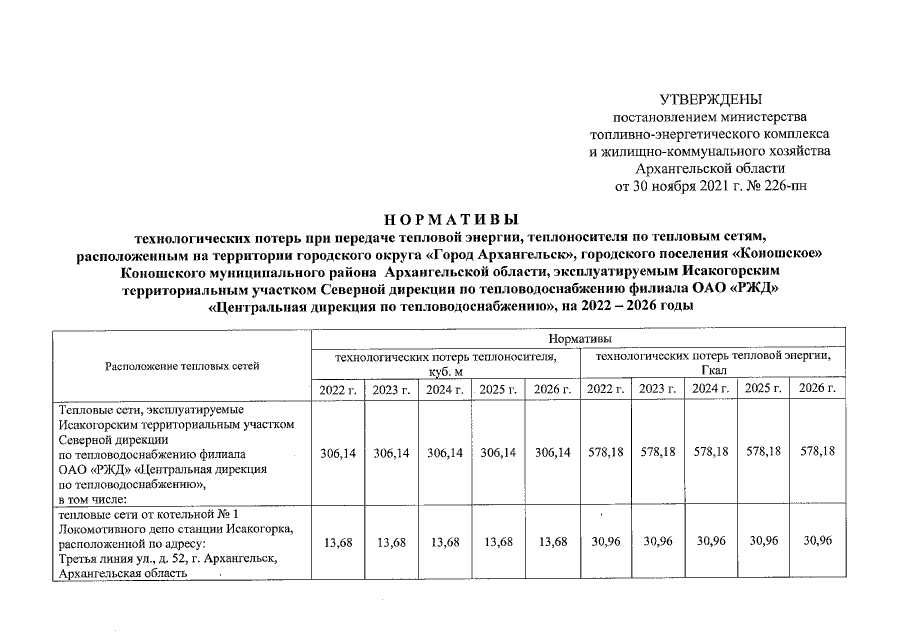 УТВЕРЖДЕНЫ
постановлением министерства
топливно-энергетического комплекса
и жилищно-коммунального хозяйства
Архангельской области
от 30 ноября 2021 г. № 226-пн

НОРМАТИВЫ
технологических потерь при передаче тепловой энергии, теплоносителя по тепловым сетям, расположенным на территории городского округа «Город Архангельск», городского поселения «Коношское» Коношского муниципального района Архангельской области, эксплуатируемым Исакогорским территориальным участком Северной дирекции по тепловодоснабжению филиала ОАО «РЖД» «Центральная дирекция по тепловодоснабжению», на 2022 – 2026 годы

| Расположение тепловых сетей | Нормативы | | | | | | | | | |
|---|---|---|---|---|---|---|---|---|---|---|
| | технологических потерь теплоносителя, куб. м | | | | | технологических потерь тепловой энергии, Гкал | | | | |
| | 2022 г. | 2023 г. | 2024 г. | 2025 г. | 2026 г. | 2022 г. | 2023 г. | 2024 г. | 2025 г. | 2026 г. |
| Тепловые сети, эксплуатируемые Исакогорским территориальным участком Северной дирекции по тепловодоснабжению филиала ОАО «РЖД» «Центральная дирекция по тепловодоснабжению», в том числе: | 306,14 | 306,14 | 306,14 | 306,14 | 306,14 | 578,18 | 578,18 | 578,18 | 578,18 | 578,18 |
| тепловые сети от котельной № 1 Локомотивного депо станции Исакогорка, расположенной по адресу: Третья линия ул., д. 52, г. Архангельск, Архангельская область | 13,68 | 13,68 | 13,68 | 13,68 | 13,68 | 30,96 | 30,96 | 30,96 | 30,96 | 30,96 |